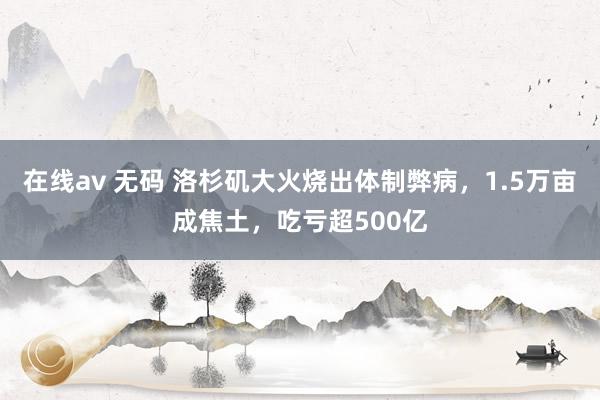 在线av 无码 洛杉矶大火烧出体制弊病，1.5万亩成焦土，吃亏超500亿